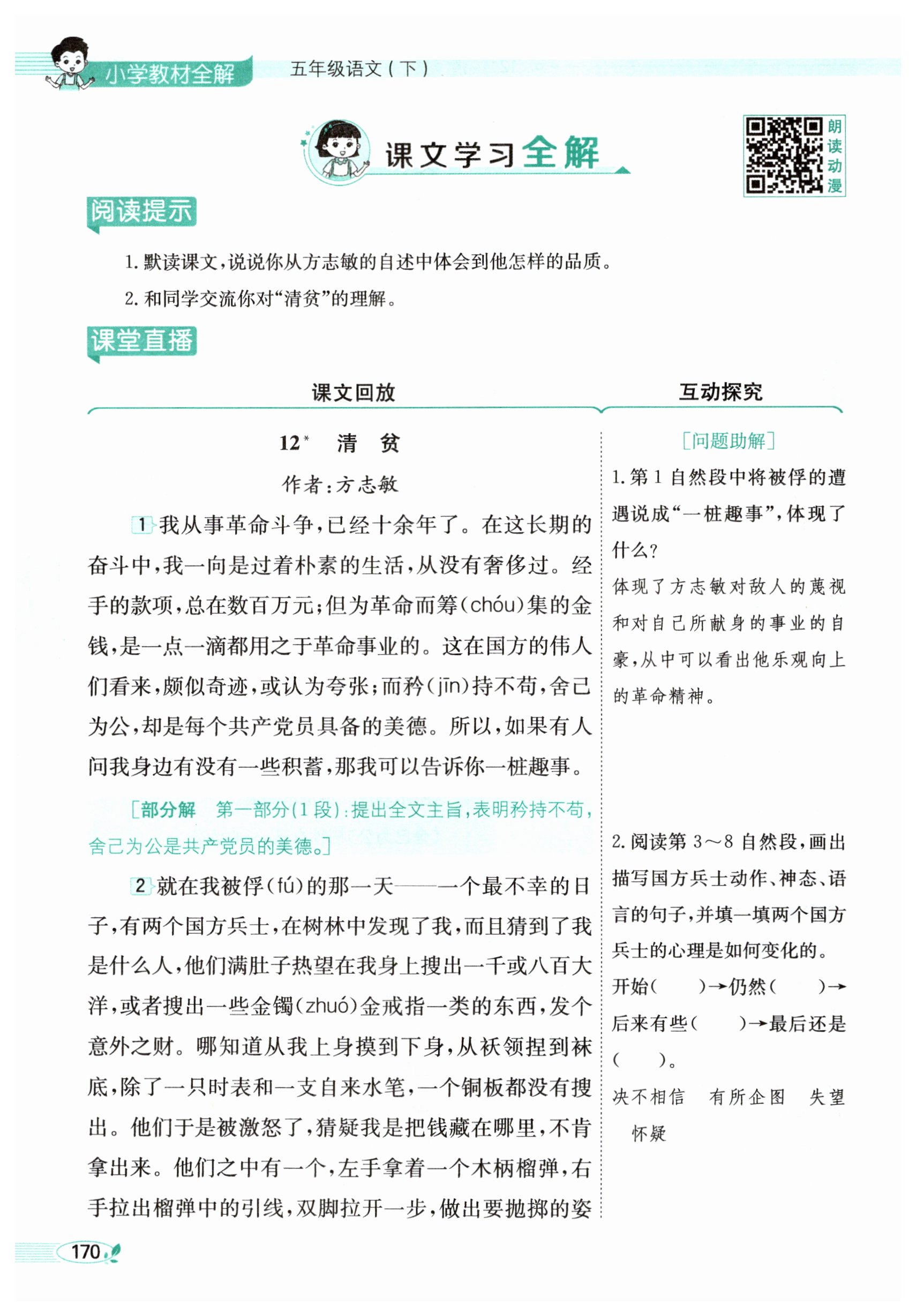 小学教材全解　五年级语文（下）

课文学习全解

朗读动漫

阅读提示

1. 默读课文，说说你从方志敏的自述中体会到他怎样的品质。

2. 和同学交流你对“清贫”的理解。

课堂直播

课文回放

12* 清 贫

作者：方志敏

1 我从事革命斗争，已经十余年了。在这长期的奋斗中，我一向是过着朴素的生活，从没有奢侈过。经手的款项，总在数百万元；但为革命而筹(chóu)集的金钱，是一点一滴都用之于革命事业的。这在国方的伟人们看来，颇似奇迹，或认为夸张；而矜(jīn)持不苟，舍己为公，却是每个共产党员具备的美德。所以，如果有人问我身边有没有一些积蓄，那我可以告诉你一桩趣事。

［部分解　第一部分(1段)：提出全文主旨，表明矜持不苟，舍己为公是共产党员的美德。］

2 就在我被俘(fú)的那一天——一个最不幸的日子，有两个国方兵士，在树林中发现了我，而且猜到了我是什么人，他们满肚子热望在我身上搜出一千或八百大洋，或者搜出一些金镯(zhuó)金戒指一类的东西，发个意外之财。哪知道从我上身摸到下身，从袄领捏到袜底，除了一只时表和一支自来水笔，一个铜板都没有搜出。他们于是被激怒了，猜疑我是把钱藏在哪里，不肯拿出来。他们之中有一个，左手拿着一个木柄榴弹，右手拉出榴弹中的引线，双脚拉开一步，做出要抛掷的姿

互动探究

［问题助解］

1. 第1自然段中将被俘的遭遇说成“一桩趣事”，体现了什么？

体现了方志敏对敌人的蔑视和对自己所献身的事业的自豪，从中可以看出他乐观向上的革命精神。

2. 阅读第3～8自然段，画出描写国方兵士动作、神态、语言的句子，并填一填两个国方兵士的心理是如何变化的。

开始(　　)→仍然(　　)→后来有些(　　)→最后还是(　　)。

决不相信　有所企图　失望　怀疑

170